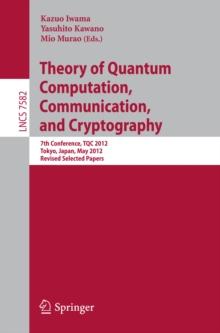 LNCS 7582

Kazuo Iwama
Yasuhito Kawano
Mio Murao (Eds.)

Theory of Quantum Computation, Communication, and Cryptography

7th Conference, TQC 2012
Tokyo, Japan, May 2012
Revised Selected Papers

Springer